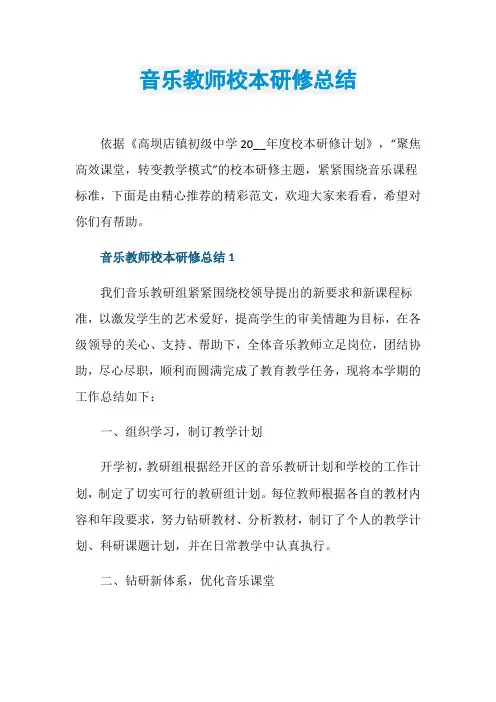 音乐教师校本研修总结

依据《高坝店镇初级中学 20__年度校本研修计划》，“聚焦高效课堂，转变教学模式”的校本研修主题，紧紧围绕音乐课程标准，下面是由精心推荐的精彩范文，欢迎大家来看看，希望对你们有帮助。

音乐教师校本研修总结 1

我们音乐教研组紧紧围绕校领导提出的新要求和新课程标准，以激发学生的艺术爱好，提高学生的审美情趣为目标，在各级领导的关心、支持、帮助下，全体音乐教师立足岗位，团结协助，尽心尽职，顺利而圆满完成了教育教学任务，现将本学期的工作总结如下：

一、组织学习，制订教学计划

开学初，教研组根据经开区的音乐教研计划和学校的工作计划，制定了切实可行的教研组计划。每位教师根据各自的教材内容和年段要求，努力钻研教材、分析教材，制订了个人的教学计划、科研课题计划，并在日常教学中认真执行。

二、钻研新体系，优化音乐课堂